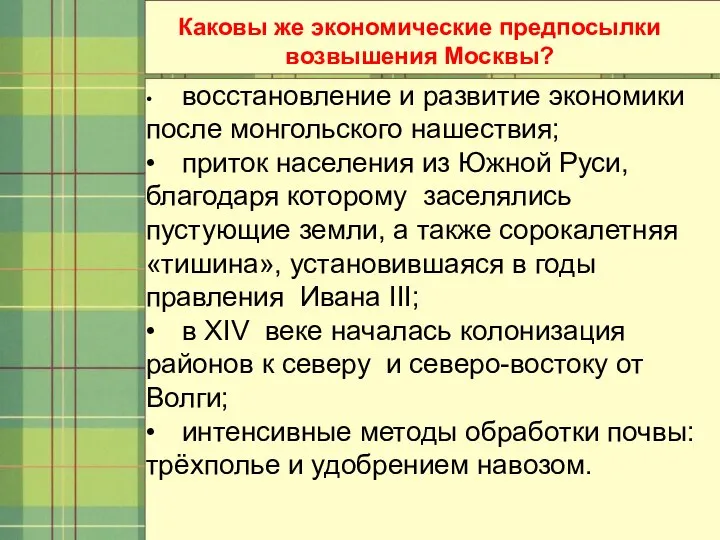 Каковы же экономические предпосылки возвышения Москвы?

• восстановление и развитие экономики после монгольского нашествия;
• приток населения из Южной Руси, благодаря которому заселялись пустующие земли, а также сорокалетняя «тишина», установившаяся в годы правления Ивана III;
• в XIV веке началась колонизация районов к северу и северо-востоку от Волги;
• интенсивные методы обработки почвы: трёхполье и удобрением навозом.